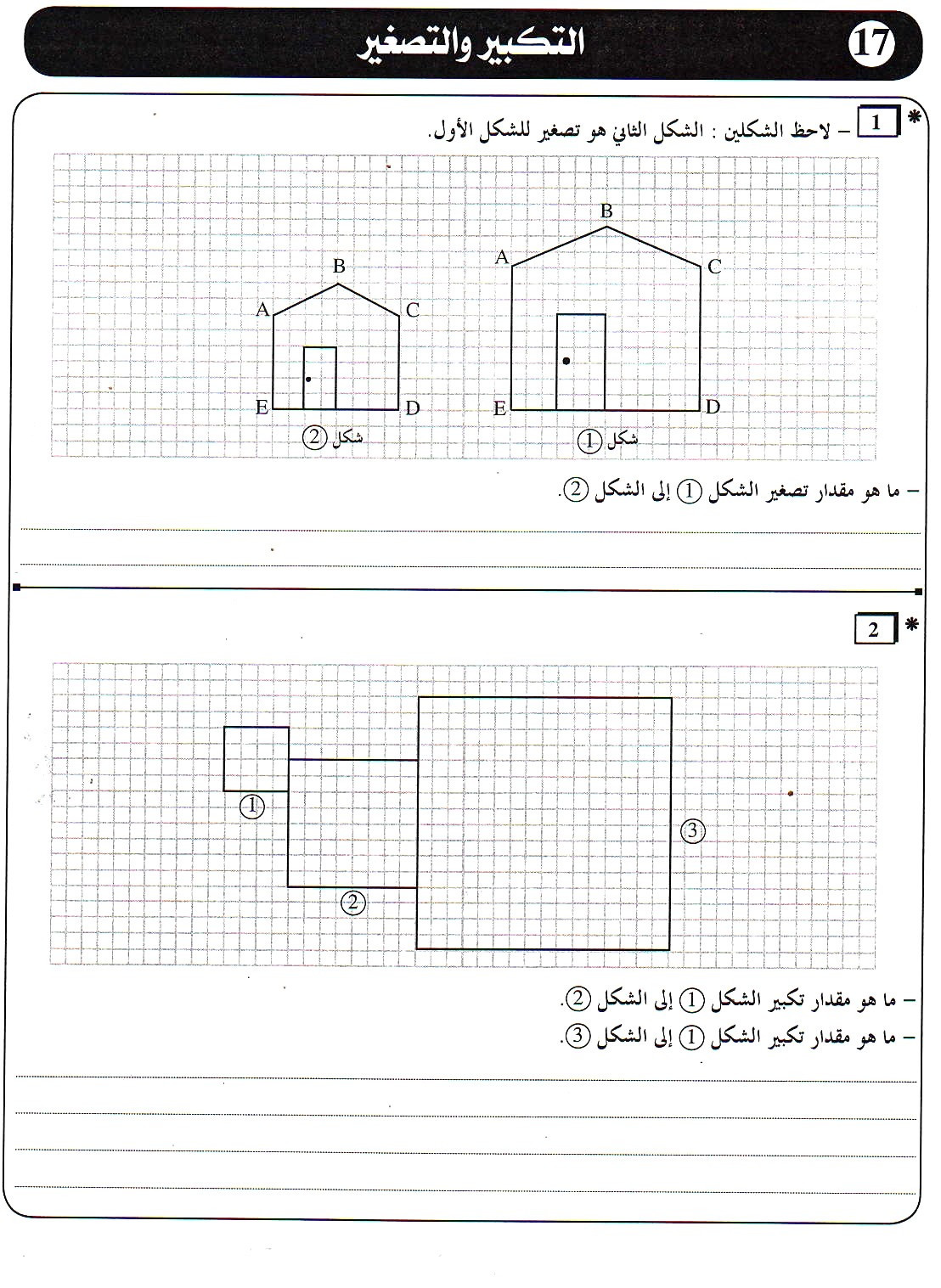 17 التكبير والتصغير

* 1 - لاحظ الشكلين : الشكل الثاني هو تصغير للشكل الأول.

B
A C
E D
شكل ①

B
A C
E D
شكل ②

- ما هو مقدار تصغير الشكل ① إلى الشكل ②.

____
____

* 2

①
②
③

- ما هو مقدار تكبير الشكل ① إلى الشكل ②.
- ما هو مقدار تكبير الشكل ① إلى الشكل ③.

____
____
____
____